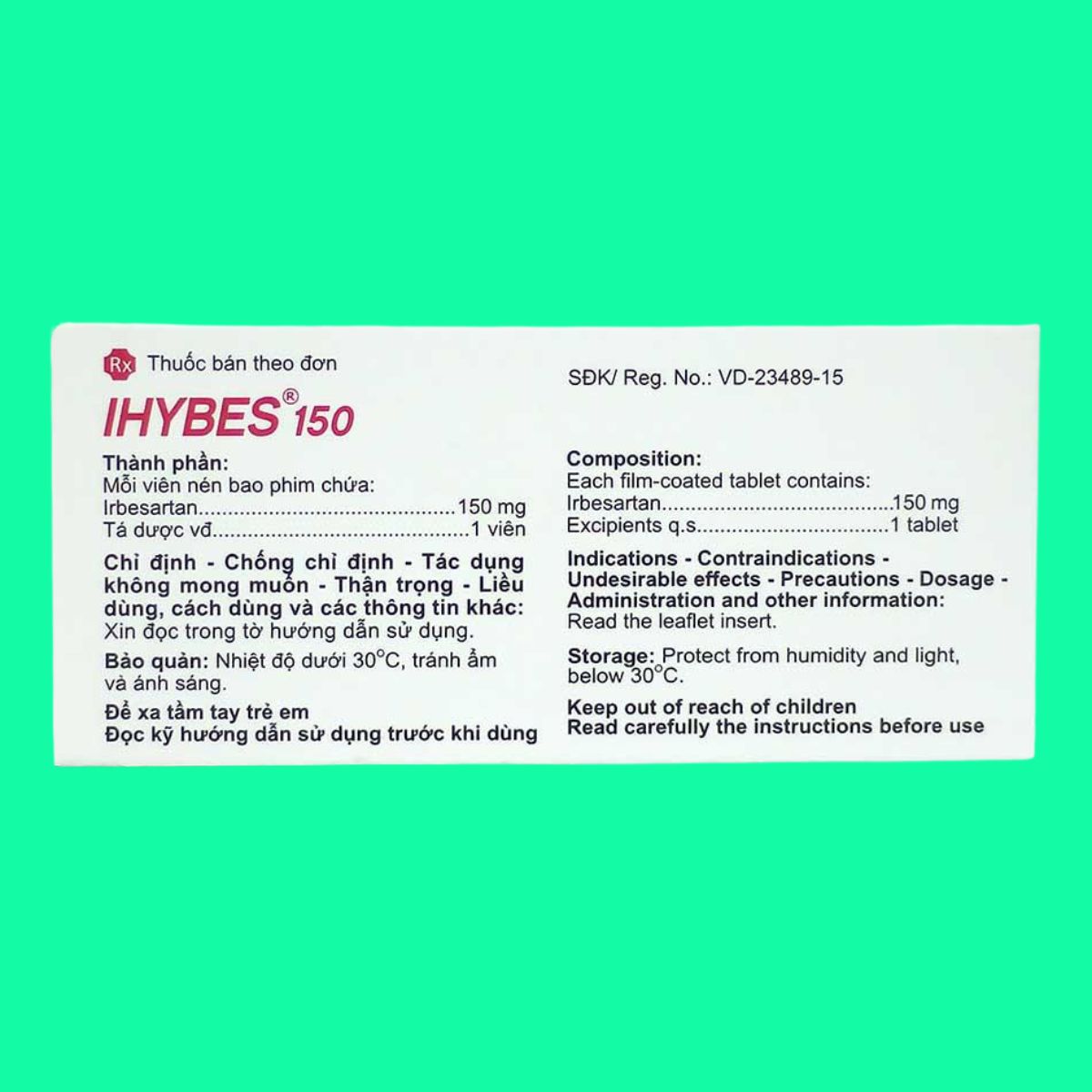 Rx Thuốc bán theo đơn

IHYBES® 150

Thành phần:
Mỗi viên nén bao phim chứa:
Irbesartan 150 mg
Tá dược vđ 1 viên

Chỉ định - Chống chỉ định - Tác dụng không mong muốn - Thận trọng - Liều dùng, cách dùng và các thông tin khác: Xin đọc trong tờ hướng dẫn sử dụng.

Bảo quản: Nhiệt độ dưới 30°C, tránh ẩm và ánh sáng.

Để xa tầm tay trẻ em
Đọc kỹ hướng dẫn sử dụng trước khi dùng

SĐK/ Reg. No.: VD-23489-15

Composition:
Each film-coated tablet contains:
Irbesartan 150 mg
Excipients q.s 1 tablet

Indications - Contraindications - Undesirable effects - Precautions - Dosage - Administration and other information: Read the leaflet insert.

Storage: Protect from humidity and light, below 30°C.

Keep out of reach of children
Read carefully the instructions before use